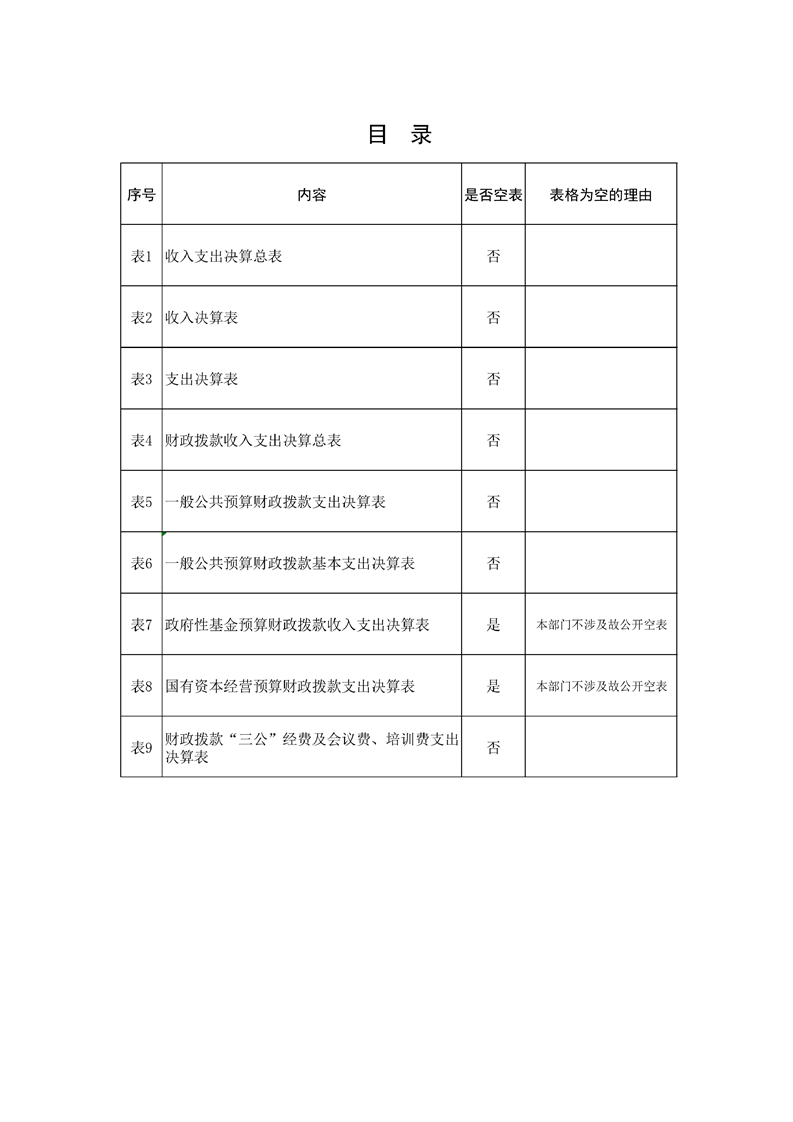 目　录

| 序号 | 内容 | 是否空表 | 表格为空的理由 |
|---|---|---|---|
| 表1 | 收入支出决算总表 | 否 | |
| 表2 | 收入决算表 | 否 | |
| 表3 | 支出决算表 | 否 | |
| 表4 | 财政拨款收入支出决算总表 | 否 | |
| 表5 | 一般公共预算财政拨款支出决算表 | 否 | |
| 表6 | 一般公共预算财政拨款基本支出决算表 | 否 | |
| 表7 | 政府性基金预算财政拨款收入支出决算表 | 是 | 本部门不涉及故公开空表 |
| 表8 | 国有资本经营预算财政拨款支出决算表 | 是 | 本部门不涉及故公开空表 |
| 表9 | 财政拨款“三公”经费及会议费、培训费支出决算表 | 否 | |